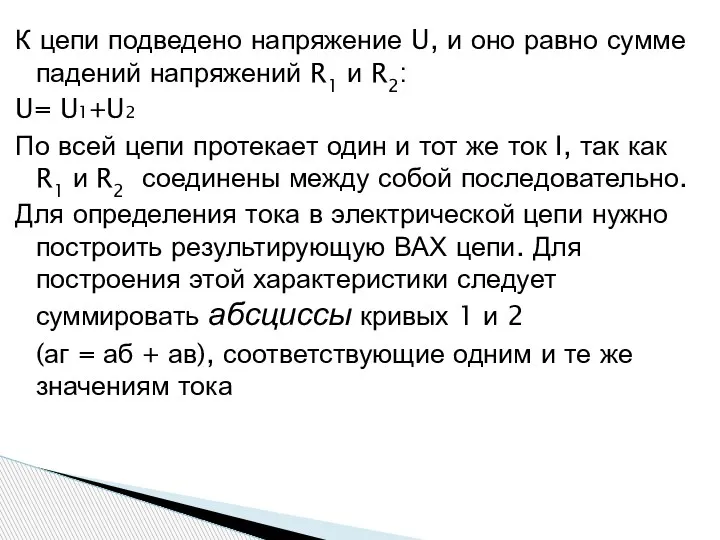 К цепи подведено напряжение U, и оно равно сумме падений напряжений $R_1$ и $R_2$:

$U= U_1+U_2$

По всей цепи протекает один и тот же ток I, так как $R_1$ и $R_2$ соединены между собой последовательно.

Для определения тока в электрической цепи нужно построить результирующую ВАХ цепи. Для построения этой характеристики следует суммировать абсциссы кривых 1 и 2 (аг = аб + ав), соответствующие одним и те же значениям тока